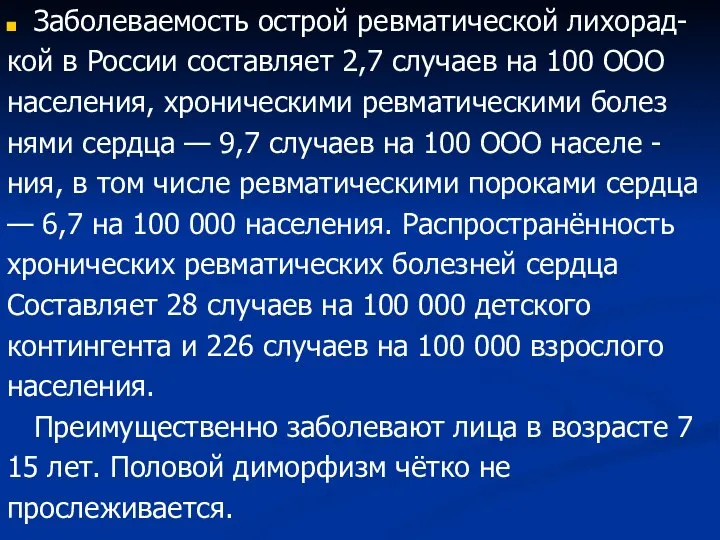 Заболеваемость острой ревматической лихорадкой в России составляет 2,7 случаев на 100 ООО населения, хроническими ревматическими болез нями сердца — 9,7 случаев на 100 ООО населе - ния, в том числе ревматическими пороками сердца — 6,7 на 100 000 населения. Распространённость хронических ревматических болезней сердца Составляет 28 случаев на 100 000 детского контингента и 226 случаев на 100 000 взрослого населения.

Преимущественно заболевают лица в возрасте 7 15 лет. Половой диморфизм чётко не прослеживается.